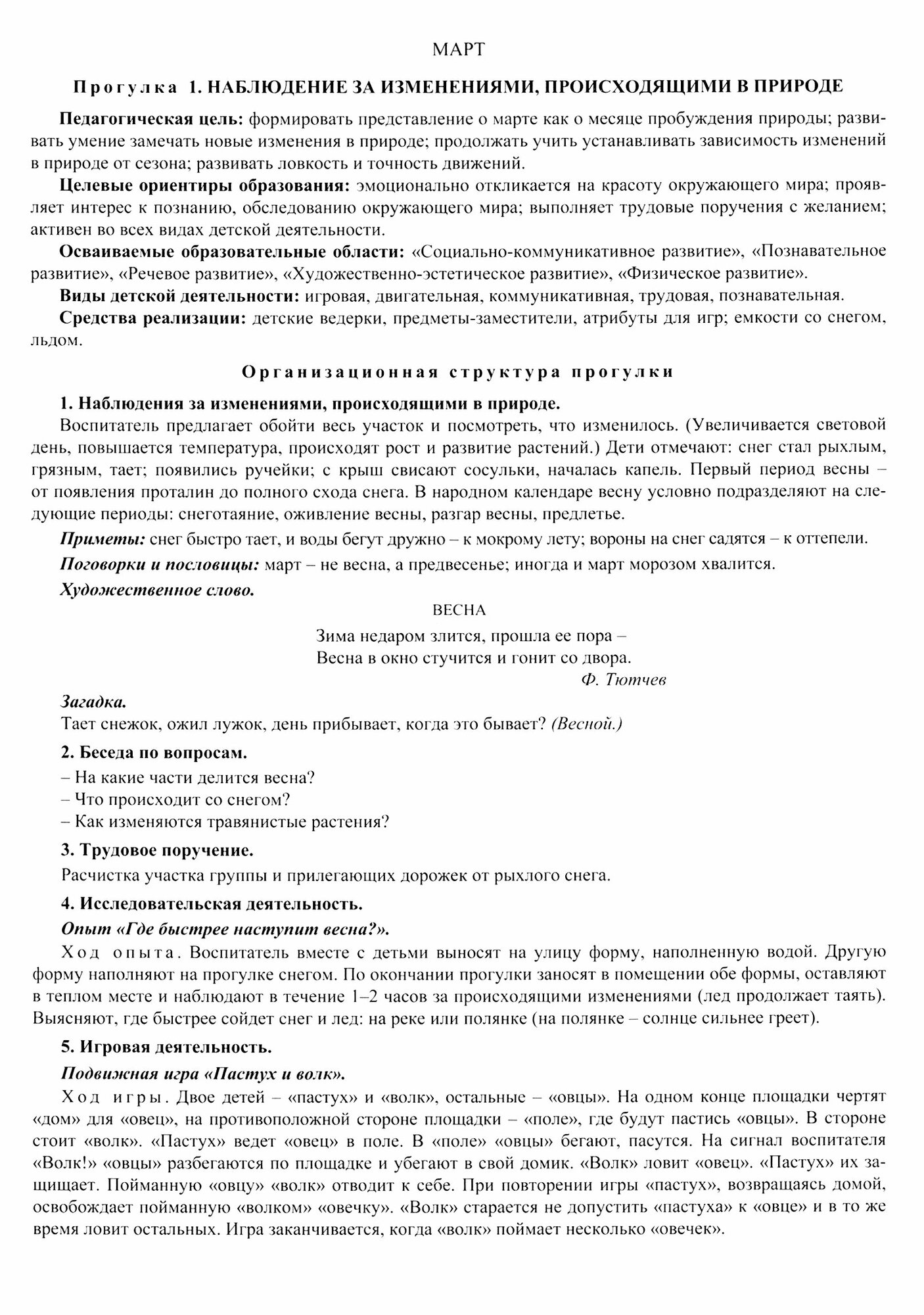 МАРТ

Прогулка 1. НАБЛЮДЕНИЕ ЗА ИЗМЕНЕНИЯМИ, ПРОИСХОДЯЩИМИ В ПРИРОДЕ

Педагогическая цель: формировать представление о марте как о месяце пробуждения природы; развивать умение замечать новые изменения в природе; продолжать учить устанавливать зависимость изменений в природе от сезона; развивать ловкость и точность движений.

Целевые ориентиры образования: эмоционально откликается на красоту окружающего мира; проявляет интерес к познанию, обследованию окружающего мира; выполняет трудовые поручения с желанием; активен во всех видах детской деятельности.

Осваиваемые образовательные области: «Социально-коммуникативное развитие», «Познавательное развитие», «Речевое развитие», «Художественно-эстетическое развитие», «Физическое развитие».

Виды детской деятельности: игровая, двигательная, коммуникативная, трудовая, познавательная.

Средства реализации: детские ведерки, предметы-заместители, атрибуты для игр; емкости со снегом, льдом.

Организационная структура прогулки

1. Наблюдения за изменениями, происходящими в природе.

Воспитатель предлагает обойти весь участок и посмотреть, что изменилось. (Увеличивается световой день, повышается температура, происходят рост и развитие растений.) Дети отмечают: снег стал рыхлым, грязным, тает; появились ручейки; с крыш свисают сосульки, началась капель. Первый период весны – от появления проталин до полного схода снега. В народном календаре весну условно подразделяют на следующие периоды: снеготаяние, оживление весны, разгар весны, предлетье.

Приметы: снег быстро тает, и воды бегут дружно – к мокрому лету; вороны на снег садятся – к оттепели.

Поговорки и пословицы: март – не весна, а предвесенье; иногда и март морозом хвалится.

Художественное слово.

ВЕСНА

Зима недаром злится, прошла ее пора –
Весна в окно стучится и гонит со двора.
Ф. Тютчев

Загадка.

Тает снежок, ожил лужок, день прибывает, когда это бывает? (Весной.)

2. Беседа по вопросам.

– На какие части делится весна?
– Что происходит со снегом?
– Как изменяются травянистые растения?

3. Трудовое поручение.

Расчистка участка группы и прилегающих дорожек от рыхлого снега.

4. Исследовательская деятельность.

Опыт «Где быстрее наступит весна?».

Ход опыта. Воспитатель вместе с детьми выносят на улицу форму, наполненную водой. Другую форму наполняют на прогулке снегом. По окончании прогулки заносят в помещении обе формы, оставляют в теплом месте и наблюдают в течение 1–2 часов за происходящими изменениями (лед продолжает таять). Выясняют, где быстрее сойдет снег и лед: на реке или полянке (на полянке – солнце сильнее греет).

5. Игровая деятельность.

Подвижная игра «Пастух и волк».

Ход игры. Двое детей – «пастух» и «волк», остальные – «овцы». На одном конце площадки чертят «дом» для «овец», на противоположной стороне площадки – «поле», где будут пастись «овцы». В стороне стоит «волк». «Пастух» ведет «овец» в поле. В «поле» «овцы» бегают, пасутся. На сигнал воспитателя «Волк!» «овцы» разбегаются по площадке и убегают в свой домик. «Волк» ловит «овец». «Пастух» их защищает. Пойманную «овцу» «волк» отводит к себе. При повторении игры «пастух», возвращаясь домой, освобождает пойманную «волком» «овечку». «Волк» старается не допустить «пастуха» к «овце» и в то же время ловит остальных. Игра заканчивается, когда «волк» поймает несколько «овечек».